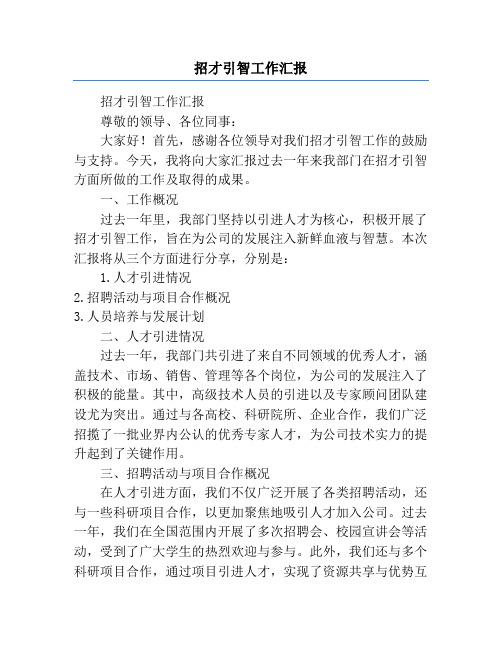 招才引智工作汇报

招才引智工作汇报

尊敬的领导、各位同事：

大家好！首先，感谢各位领导对我们招才引智工作的鼓励与支持。今天，我将向大家汇报过去一年来我部门在招才引智方面所做的工作及取得的成果。

一、工作概况

过去一年里，我部门坚持以引进人才为核心，积极开展了招才引智工作，旨在为公司的发展注入新鲜血液与智慧。本次汇报将从三个方面进行分享，分别是：

1.人才引进情况

2.招聘活动与项目合作概况

3.人员培养与发展计划

二、人才引进情况

过去一年，我部门共引进了来自不同领域的优秀人才，涵盖技术、市场、销售、管理等各个岗位，为公司的发展注入了积极的能量。其中，高级技术人员的引进以及专家顾问团队建设尤为突出。通过与各高校、科研院所、企业合作，我们广泛招揽了一批业界内公认的优秀专家人才，为公司技术实力的提升起到了关键作用。

三、招聘活动与项目合作概况

在人才引进方面，我们不仅广泛开展了各类招聘活动，还与一些科研项目合作，以更加聚焦地吸引人才加入公司。过去一年，我们在全国范围内开展了多次招聘会、校园宣讲会等活动，受到了广大学生的热烈欢迎与参与。此外，我们还与多个科研项目合作，通过项目引进人才，实现了资源共享与优势互